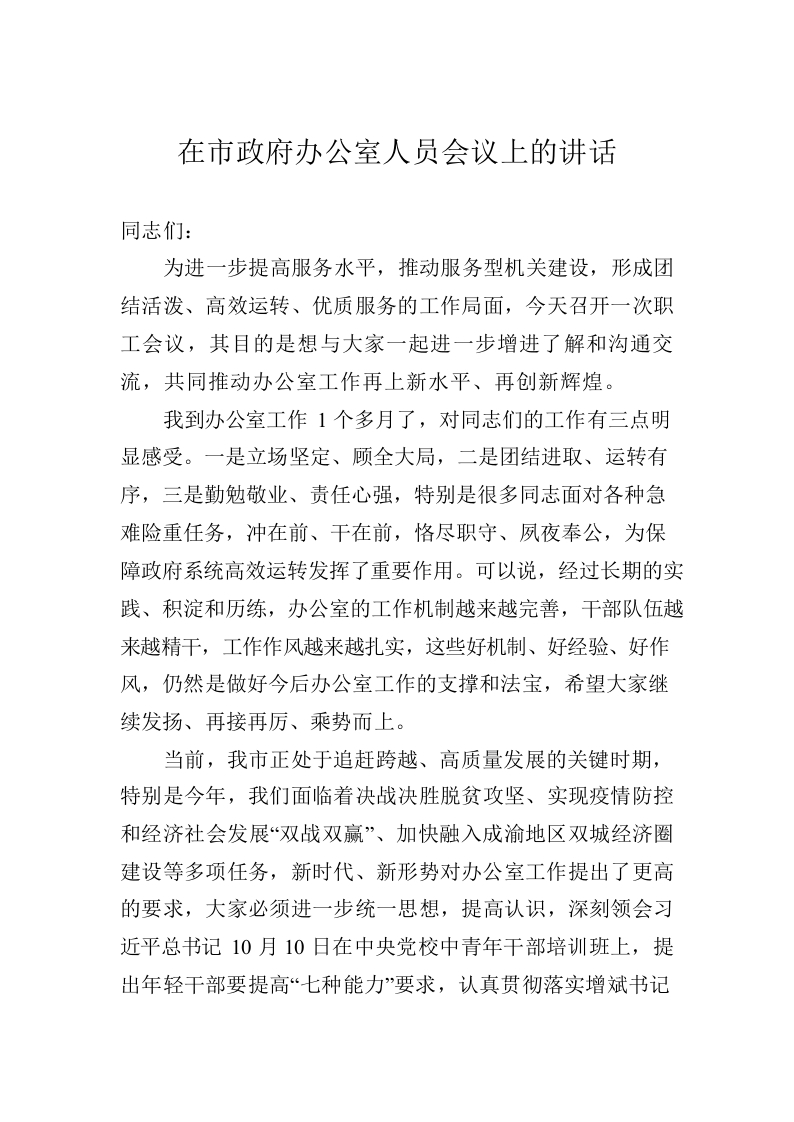 在市政府办公室人员会议上的讲话

同志们：

为进一步提高服务水平，推动服务型机关建设，形成团结活泼、高效运转、优质服务的工作局面，今天召开一次职工会议，其目的是想与大家一起进一步增进了解和沟通交流，共同推动办公室工作再上新水平、再创新辉煌。

我到办公室工作 1 个多月了，对同志们的工作有三点明显感受。一是立场坚定、顾全大局，二是团结进取、运转有序，三是勤勉敬业、责任心强，特别是很多同志面对各种急难险重任务，冲在前、干在前，恪尽职守、夙夜奉公，为保障政府系统高效运转发挥了重要作用。可以说，经过长期的实践、积淀和历练，办公室的工作机制越来越完善，干部队伍越来越精干，工作作风越来越扎实，这些好机制、好经验、好作风，仍然是做好今后办公室工作的支撑和法宝，希望大家继续发扬、再接再厉、乘势而上。

当前，我市正处于追赶跨越、高质量发展的关键时期，特别是今年，我们面临着决战决胜脱贫攻坚、实现疫情防控和经济社会发展“双战双赢”、加快融入成渝地区双城经济圈建设等多项任务，新时代、新形势对办公室工作提出了更高的要求，大家必须进一步统一思想，提高认识，深刻领会习近平总书记 10 月 10 日在中央党校中青年干部培训班上，提出年轻干部要提高“七种能力”要求，认真贯彻落实增斌书记